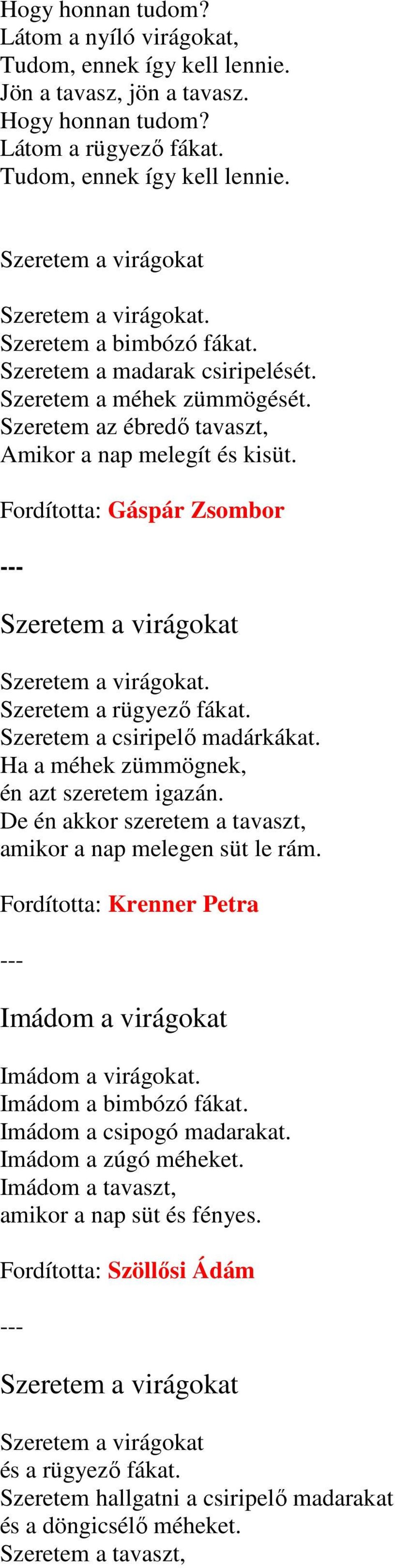 Hogy honnan tudom?
Látom a nyíló virágokat,
Tudom, ennek így kell lennie.
Jön a tavasz, jön a tavasz.
Hogy honnan tudom?
Látom a rügyező fákat.
Tudom, ennek így kell lennie.

Szeretem a virágokat

Szeretem a virágokat.
Szeretem a bimbózó fákat.
Szeretem a madarak csiripelését.
Szeretem a méhek zümmögését.
Szeretem az ébredő tavaszt,
Amikor a nap melegít és kisüt.

Fordította: Gáspár Zsombor

---

Szeretem a virágokat

Szeretem a virágokat.
Szeretem a rügyező fákat.
Szeretem a csiripelő madárkákat.
Ha a méhek zümmögnek,
én azt szeretem igazán.
De én akkor szeretem a tavaszt,
amikor a nap melegen süt le rám.

Fordította: Krenner Petra

---

Imádom a virágokat

Imádom a virágokat.
Imádom a bimbózó fákat.
Imádom a csipogó madarakat.
Imádom a zúgó méheket.
Imádom a tavaszt,
amikor a nap süt és fényes.

Fordította: Szöllősi Ádám

---

Szeretem a virágokat

Szeretem a virágokat
és a rügyező fákat.
Szeretem hallgatni a csiripelő madarakat
és a döngicsélő méheket.
Szeretem a tavaszt,